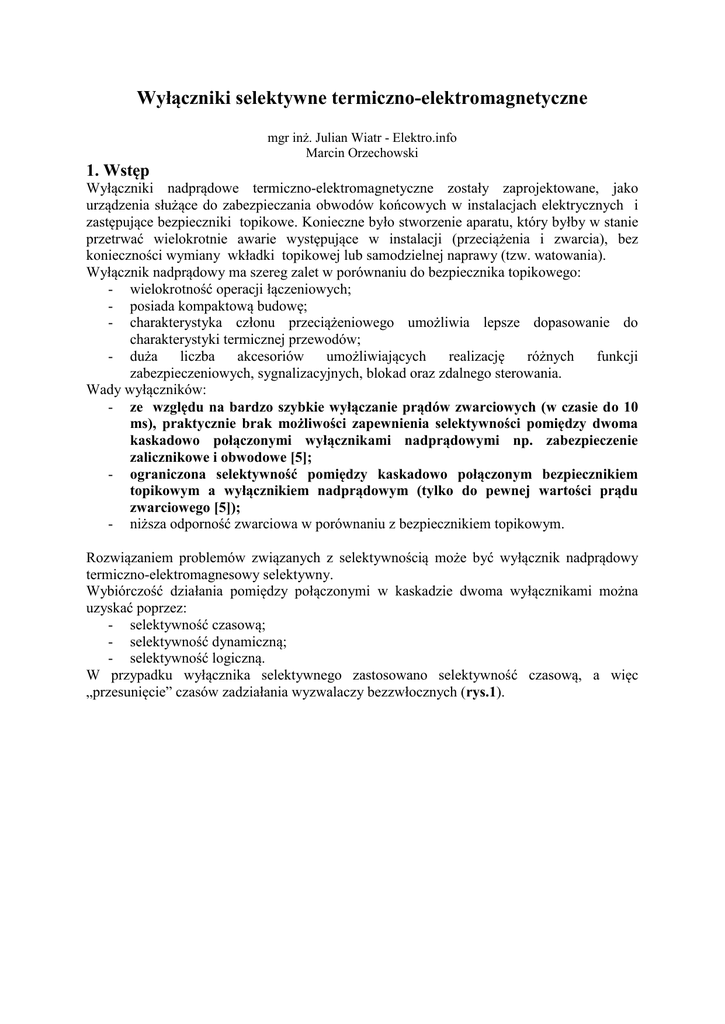 Wyłączniki selektywne termiczno-elektromagnetyczne

mgr inż. Julian Wiatr - Elektro.info
Marcin Orzechowski

1. Wstęp

Wyłączniki nadprądowe termiczno-elektromagnetyczne zostały zaprojektowane, jako urządzenia służące do zabezpieczania obwodów końcowych w instalacjach elektrycznych i zastępujące bezpieczniki topikowe. Konieczne było stworzenie aparatu, który byłby w stanie przetrwać wielokrotnie awarie występujące w instalacji (przeciążenia i zwarcia), bez konieczności wymiany wkładki topikowej lub samodzielnej naprawy (tzw. watowania).
Wyłącznik nadprądowy ma szereg zalet w porównaniu do bezpiecznika topikowego:
- wielokrotność operacji łączeniowych;
- posiada kompaktową budowę;
- charakterystyka członu przeciążeniowego umożliwia lepsze dopasowanie do charakterystyki termicznej przewodów;
- duża liczba akcesoriów umożliwiających realizację różnych funkcji zabezpieczeniowych, sygnalizacyjnych, blokad oraz zdalnego sterowania.
Wady wyłączników:
- ze względu na bardzo szybkie wyłączanie prądów zwarciowych (w czasie do 10 ms), praktycznie brak możliwości zapewnienia selektywności pomiędzy dwoma kaskadowo połączonymi wyłącznikami nadprądowymi np. zabezpieczenie zalicznikowe i obwodowe [5];
- ograniczona selektywność pomiędzy kaskadowo połączonym bezpiecznikiem topikowym a wyłącznikiem nadprądowym (tylko do pewnej wartości prądu zwarciowego [5]);
- niższa odporność zwarciowa w porównaniu z bezpiecznikiem topikowym.

Rozwiązaniem problemów związanych z selektywnością może być wyłącznik nadprądowy termiczno-elektromagnesowy selektywny.
Wybiórczość działania pomiędzy połączonymi w kaskadzie dwoma wyłącznikami można uzyskać poprzez:
- selektywność czasową;
- selektywność dynamiczną;
- selektywność logiczną.
W przypadku wyłącznika selektywnego zastosowano selektywność czasową, a więc „przesunięcie” czasów zadziałania wyzwalaczy bezzwłocznych (rys.1).